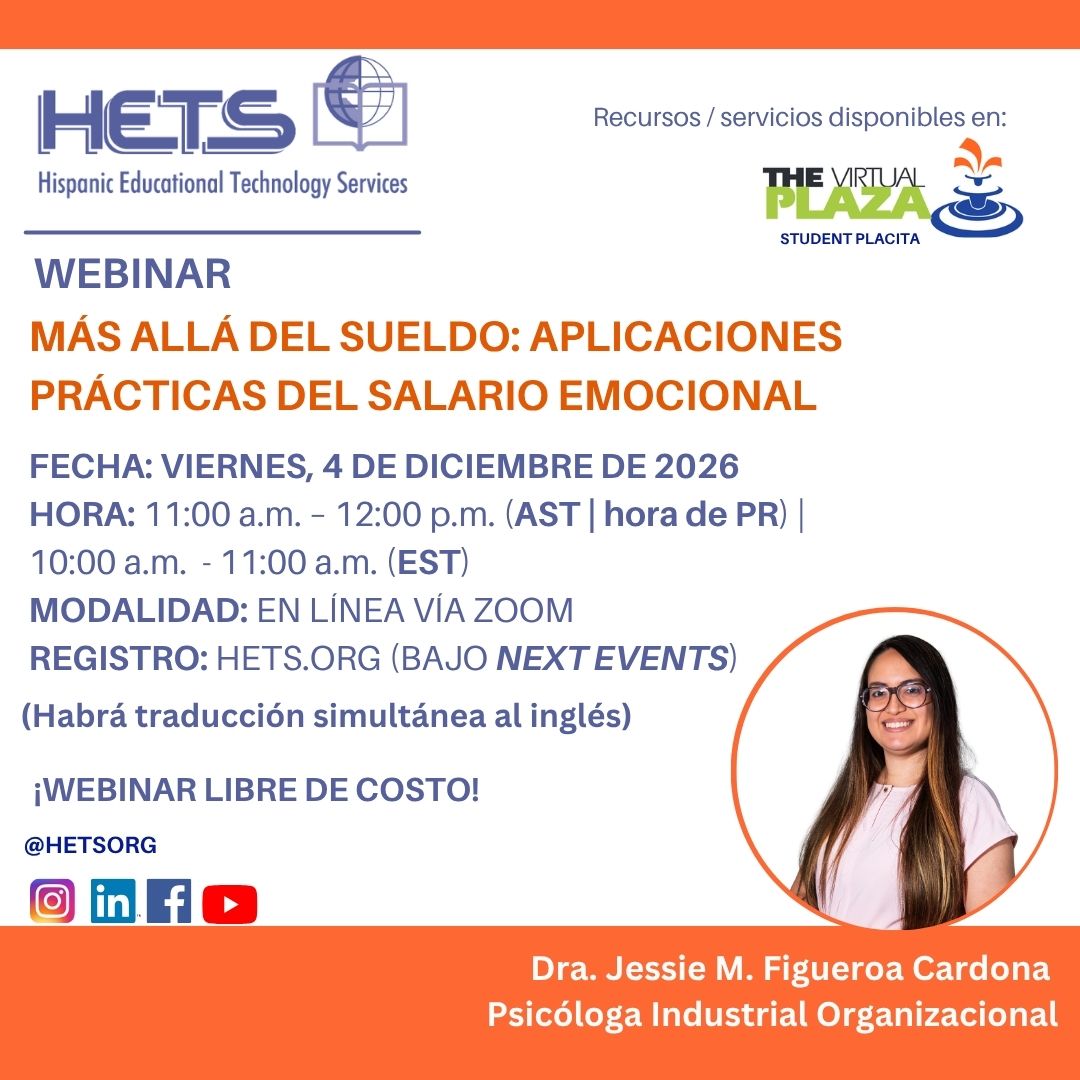 HETS
Hispanic Educational Technology Services

Recursos / servicios disponibles en:

THE VIRTUAL PLAZA
STUDENT PLACITA

WEBINAR

MÁS ALLÁ DEL SUELDO: APLICACIONES PRÁCTICAS DEL SALARIO EMOCIONAL

FECHA: VIERNES, 4 DE DICIEMBRE DE 2026
HORA: 11:00 a.m. – 12:00 p.m. (AST | hora de PR) | 10:00 a.m. - 11:00 a.m. (EST)
MODALIDAD: EN LÍNEA VÍA ZOOM
REGISTRO: HETS.ORG (BAJO NEXT EVENTS)

(Habrá traducción simultánea al inglés)

¡WEBINAR LIBRE DE COSTO!

@HETSORG

Dra. Jessie M. Figueroa Cardona
Psicóloga Industrial Organizacional